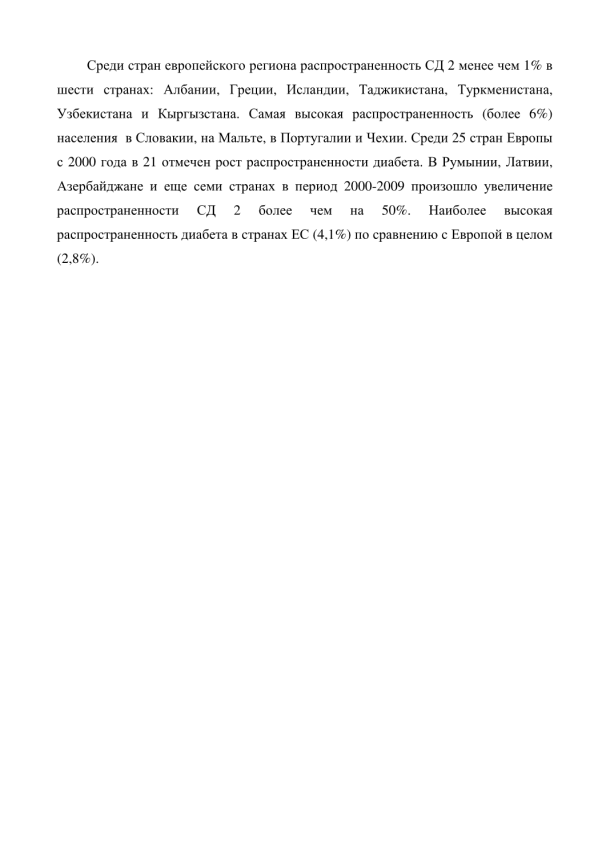 Среди стран европейского региона распространенность СД 2 менее чем 1% в шести странах: Албании, Греции, Исландии, Таджикистана, Туркменистана, Узбекистана и Кыргызстана. Самая высокая распространенность (более 6%) населения в Словакии, на Мальте, в Португалии и Чехии. Среди 25 стран Европы с 2000 года в 21 отмечен рост распространенности диабета. В Румынии, Латвии, Азербайджане и еще семи странах в период 2000-2009 произошло увеличение распространенности СД 2 более чем на 50%. Наиболее высокая распространенность диабета в странах ЕС (4,1%) по сравнению с Европой в целом (2,8%).